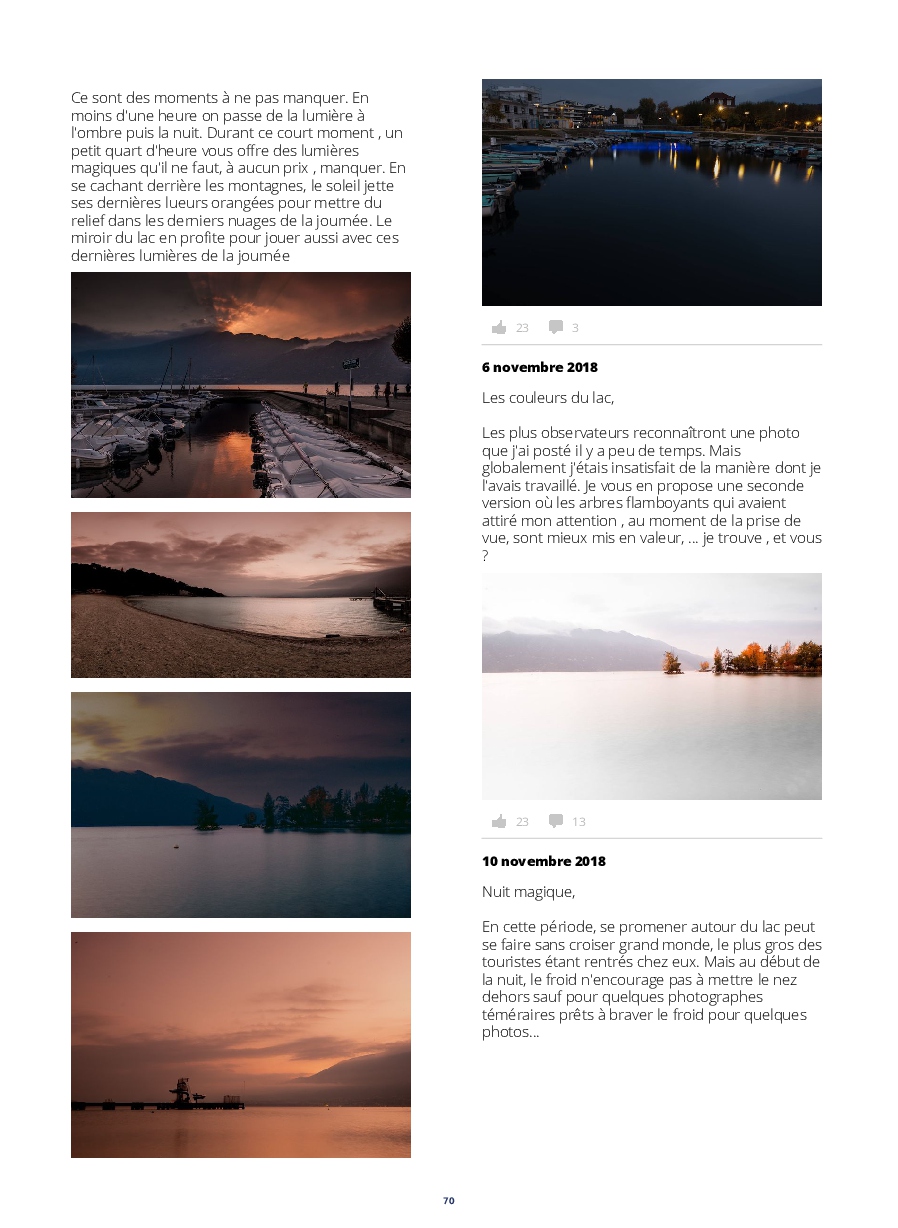 Ce sont des moments à ne pas manquer. En moins d'une heure on passe de la lumière à l'ombre puis la nuit. Durant ce court moment , un petit quart d'heure vous offre des lumières magiques qu'il ne faut, à aucun prix , manquer. En se cachant derrière les montagnes, le soleil jette ses dernières lueurs orangées pour mettre du relief dans les derniers nuages de la journée. Le miroir du lac en profite pour jouer aussi avec ces dernières lumières de la journée

23 3

6 novembre 2018

Les couleurs du lac,

Les plus observateurs reconnaîtront une photo que j'ai posté il y a peu de temps. Mais globalement j'étais insatisfait de la manière dont je l'avais travaillé. Je vous en propose une seconde version où les arbres flamboyants qui avaient attiré mon attention , au moment de la prise de vue, sont mieux mis en valeur, ... je trouve , et vous ?

23 13

10 novembre 2018

Nuit magique,

En cette période, se promener autour du lac peut se faire sans croiser grand monde, le plus gros des touristes étant rentrés chez eux. Mais au début de la nuit, le froid n'encourage pas à mettre le nez dehors sauf pour quelques photographes téméraires prêts à braver le froid pour quelques photos...

70